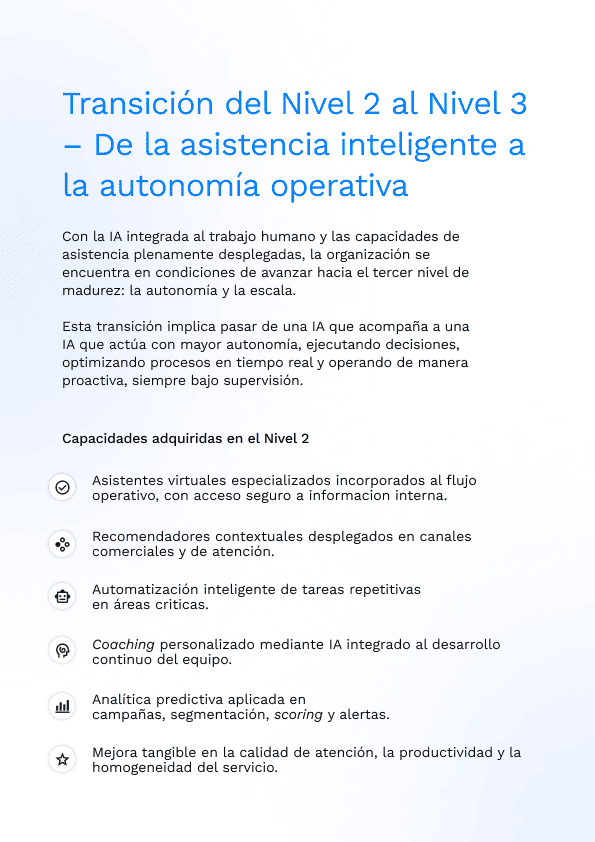 Transición del Nivel 2 al Nivel 3 – De la asistencia inteligente a la autonomía operativa

Con la IA integrada al trabajo humano y las capacidades de asistencia plenamente desplegadas, la organización se encuentra en condiciones de avanzar hacia el tercer nivel de madurez: la autonomía y la escala.

Esta transición implica pasar de una IA que acompaña a una IA que actúa con mayor autonomía, ejecutando decisiones, optimizando procesos en tiempo real y operando de manera proactiva, siempre bajo supervisión.

Capacidades adquiridas en el Nivel 2

Asistentes virtuales especializados incorporados al flujo operativo, con acceso seguro a informacion interna.

Recomendadores contextuales desplegados en canales comerciales y de atención.

Automatización inteligente de tareas repetitivas en áreas criticas.

Coaching personalizado mediante IA integrado al desarrollo continuo del equipo.

Analítica predictiva aplicada en campañas, segmentación, scoring y alertas.

Mejora tangible en la calidad de atención, la productividad y la homogeneidad del servicio.